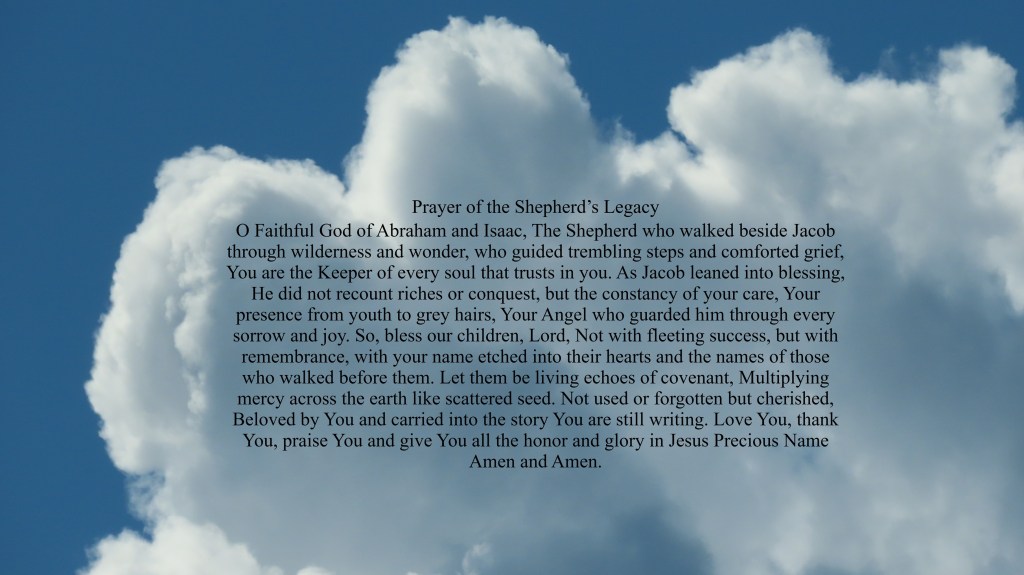 Prayer of the Shepherd's Legacy

O Faithful God of Abraham and Isaac, The Shepherd who walked beside Jacob through wilderness and wonder, who guided trembling steps and comforted grief, You are the Keeper of every soul that trusts in you. As Jacob leaned into blessing, He did not recount riches or conquest, but the constancy of your care, Your presence from youth to grey hairs, Your Angel who guarded him through every sorrow and joy. So, bless our children, Lord, Not with fleeting success, but with remembrance, with your name etched into their hearts and the names of those who walked before them. Let them be living echoes of covenant, Multiplying mercy across the earth like scattered seed. Not used or forgotten but cherished, Beloved by You and carried into the story You are still writing. Love You, thank You, praise You and give You all the honor and glory in Jesus Precious Name Amen and Amen.